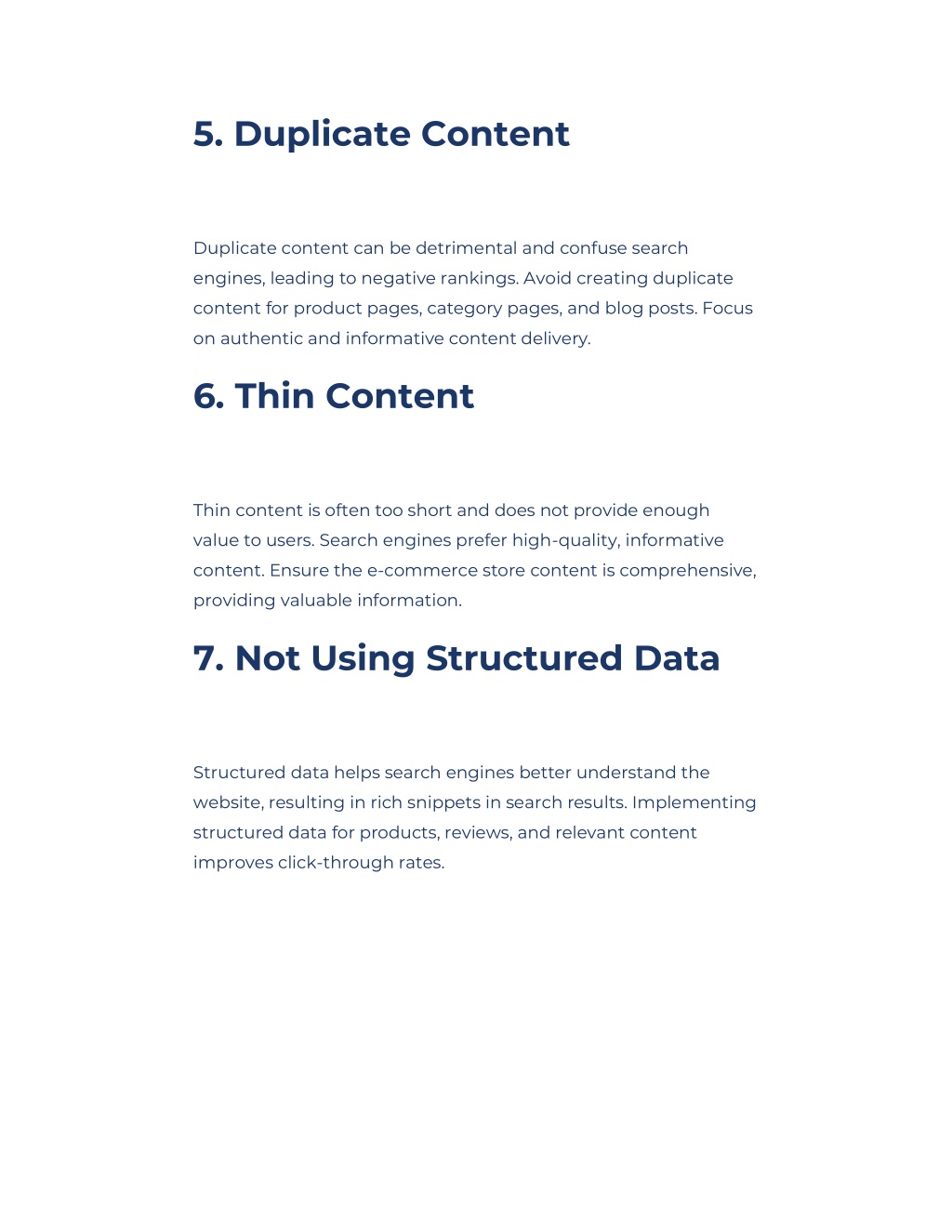 5. Duplicate Content

Duplicate content can be detrimental and confuse search engines, leading to negative rankings. Avoid creating duplicate content for product pages, category pages, and blog posts. Focus on authentic and informative content delivery.

6. Thin Content

Thin content is often too short and does not provide enough value to users. Search engines prefer high-quality, informative content. Ensure the e-commerce store content is comprehensive, providing valuable information.

7. Not Using Structured Data

Structured data helps search engines better understand the website, resulting in rich snippets in search results. Implementing structured data for products, reviews, and relevant content improves click-through rates.